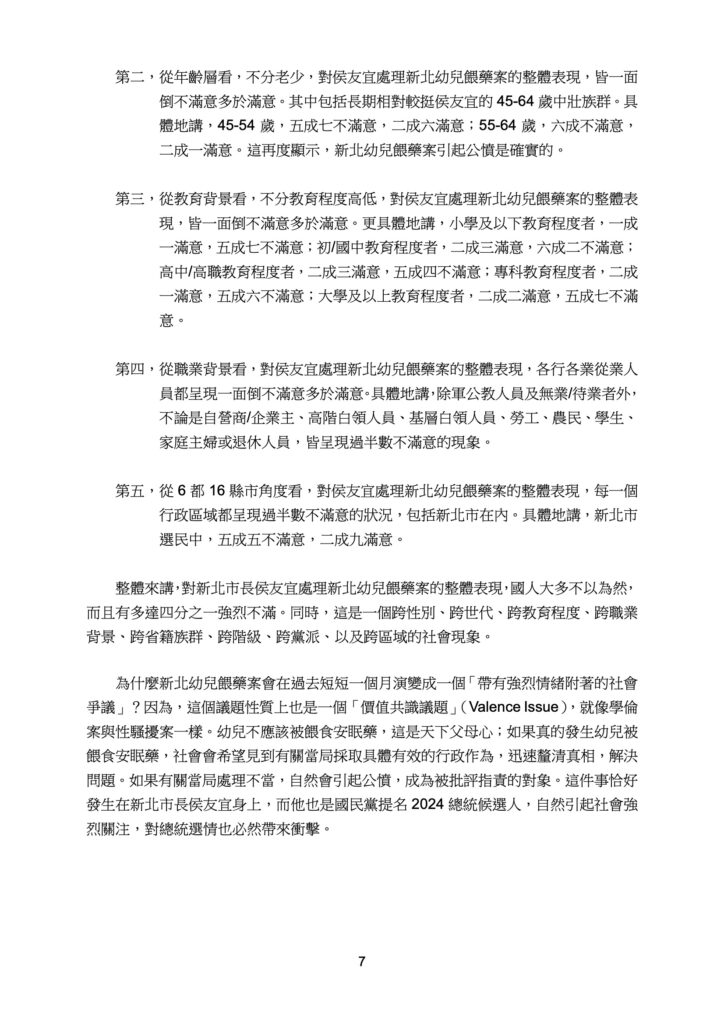 第二，從年齡層看，不分老少，對侯友宜處理新北幼兒餵藥案的整體表現，皆一面倒不滿意多於滿意。其中包括長期相對較挺侯友宜的 45-64 歲中壯族群。具體地講，45-54 歲，五成七不滿意，二成六滿意；55-64 歲，六成不滿意，二成一滿意。這再度顯示，新北幼兒餵藥案引起公憤是確實的。

第三，從教育背景看，不分教育程度高低，對侯友宜處理新北幼兒餵藥案的整體表現，皆一面倒不滿意多於滿意。更具體地講，小學及以下教育程度者，一成一滿意，五成七不滿意；初/國中教育程度者，二成三滿意，六成二不滿意；高中/高職教育程度者，二成三滿意，五成四不滿意；專科教育程度者，二成一滿意，五成六不滿意；大學及以上教育程度者，二成二滿意，五成七不滿意。

第四，從職業背景看，對侯友宜處理新北幼兒餵藥案的整體表現，各行各業從業人員都呈現一面倒不滿意多於滿意。具體地講，除軍公教人員及無業/待業者外，不論是自營商/企業主、高階白領人員、基層白領人員、勞工、農民、學生、家庭主婦或退休人員，皆呈現過半數不滿意的現象。

第五，從 6 都 16 縣市角度看，對侯友宜處理新北幼兒餵藥案的整體表現，每一個行政區域都呈現過半數不滿意的狀況，包括新北市在內。具體地講，新北市選民中，五成五不滿意，二成九滿意。

整體來講，對新北市長侯友宜處理新北幼兒餵藥案的整體表現，國人大多不以為然，而且有多達四分之一強烈不滿。同時，這是一個跨性別、跨世代、跨教育程度、跨職業背景、跨省籍族群、跨階級、跨黨派、以及跨區域的社會現象。

為什麼新北幼兒餵藥案會在過去短短一個月演變成一個「帶有強烈情緒附著的社會爭議」？因為，這個議題性質上也是一個「價值共識議題」（Valence Issue），就像學倫案與性騷擾案一樣。幼兒不應該被餵食安眠藥，這是天下父母心；如果真的發生幼兒被餵食安眠藥，社會會希望見到有關當局採取具體有效的行政作為，迅速釐清真相，解決問題。如果有關當局處理不當，自然會引起公憤，成為被批評指責的對象。這件事恰好發生在新北市長侯友宜身上，而他也是國民黨提名 2024 總統候選人，自然引起社會強烈關注，對總統選情也必然帶來衝擊。

7